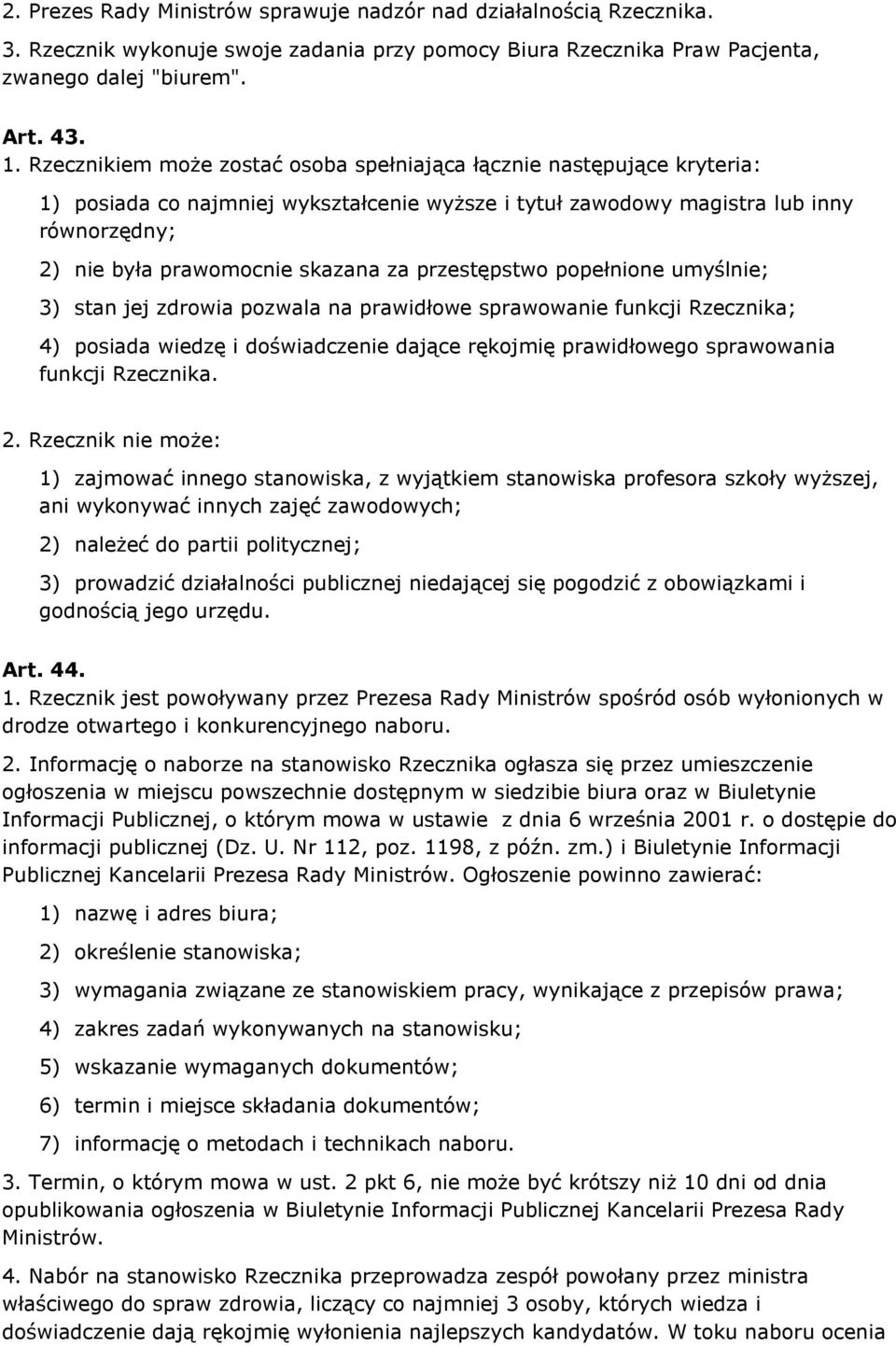 2. Prezes Rady Ministrów sprawuje nadzór nad działalnością Rzecznika.

3. Rzecznik wykonuje swoje zadania przy pomocy Biura Rzecznika Praw Pacjenta, zwanego dalej "biurem".

Art. 43.

1. Rzecznikiem może zostać osoba spełniająca łącznie następujące kryteria:

1) posiada co najmniej wykształcenie wyższe i tytuł zawodowy magistra lub inny równorzędny;

2) nie była prawomocnie skazana za przestępstwo popełnione umyślnie;

3) stan jej zdrowia pozwala na prawidłowe sprawowanie funkcji Rzecznika;

4) posiada wiedzę i doświadczenie dające rękojmię prawidłowego sprawowania funkcji Rzecznika.

2. Rzecznik nie może:

1) zajmować innego stanowiska, z wyjątkiem stanowiska profesora szkoły wyższej, ani wykonywać innych zajęć zawodowych;

2) należeć do partii politycznej;

3) prowadzić działalności publicznej niedającej się pogodzić z obowiązkami i godnością jego urzędu.

Art. 44.

1. Rzecznik jest powoływany przez Prezesa Rady Ministrów spośród osób wyłonionych w drodze otwartego i konkurencyjnego naboru.

2. Informację o naborze na stanowisko Rzecznika ogłasza się przez umieszczenie ogłoszenia w miejscu powszechnie dostępnym w siedzibie biura oraz w Biuletynie Informacji Publicznej, o którym mowa w ustawie z dnia 6 września 2001 r. o dostępie do informacji publicznej (Dz. U. Nr 112, poz. 1198, z późn. zm.) i Biuletynie Informacji Publicznej Kancelarii Prezesa Rady Ministrów. Ogłoszenie powinno zawierać:

1) nazwę i adres biura;

2) określenie stanowiska;

3) wymagania związane ze stanowiskiem pracy, wynikające z przepisów prawa;

4) zakres zadań wykonywanych na stanowisku;

5) wskazanie wymaganych dokumentów;

6) termin i miejsce składania dokumentów;

7) informację o metodach i technikach naboru.

3. Termin, o którym mowa w ust. 2 pkt 6, nie może być krótszy niż 10 dni od dnia opublikowania ogłoszenia w Biuletynie Informacji Publicznej Kancelarii Prezesa Rady Ministrów.

4. Nabór na stanowisko Rzecznika przeprowadza zespół powołany przez ministra właściwego do spraw zdrowia, liczący co najmniej 3 osoby, których wiedza i doświadczenie dają rękojmię wyłonienia najlepszych kandydatów. W toku naboru ocenia